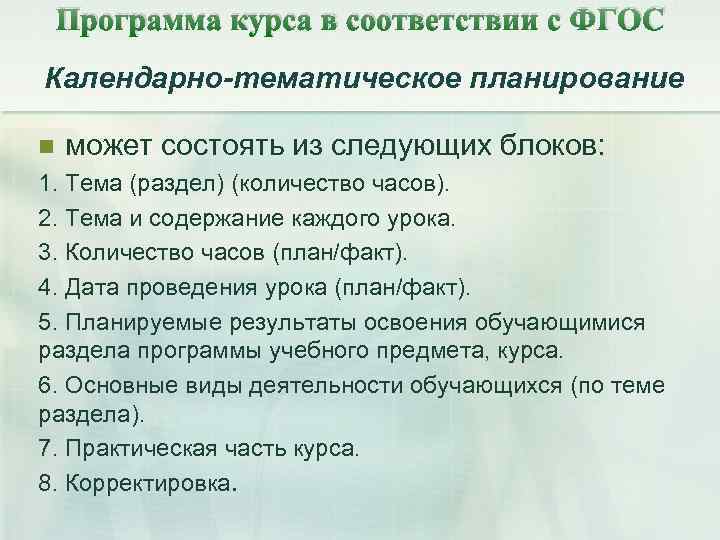 Программа курса в соответствии с ФГОС

Календарно-тематическое планирование

может состоять из следующих блоков:

1. Тема (раздел) (количество часов).

2. Тема и содержание каждого урока.

3. Количество часов (план/факт).

4. Дата проведения урока (план/факт).

5. Планируемые результаты освоения обучающимися раздела программы учебного предмета, курса.

6. Основные виды деятельности обучающихся (по теме раздела).

7. Практическая часть курса.

8. Корректировка.